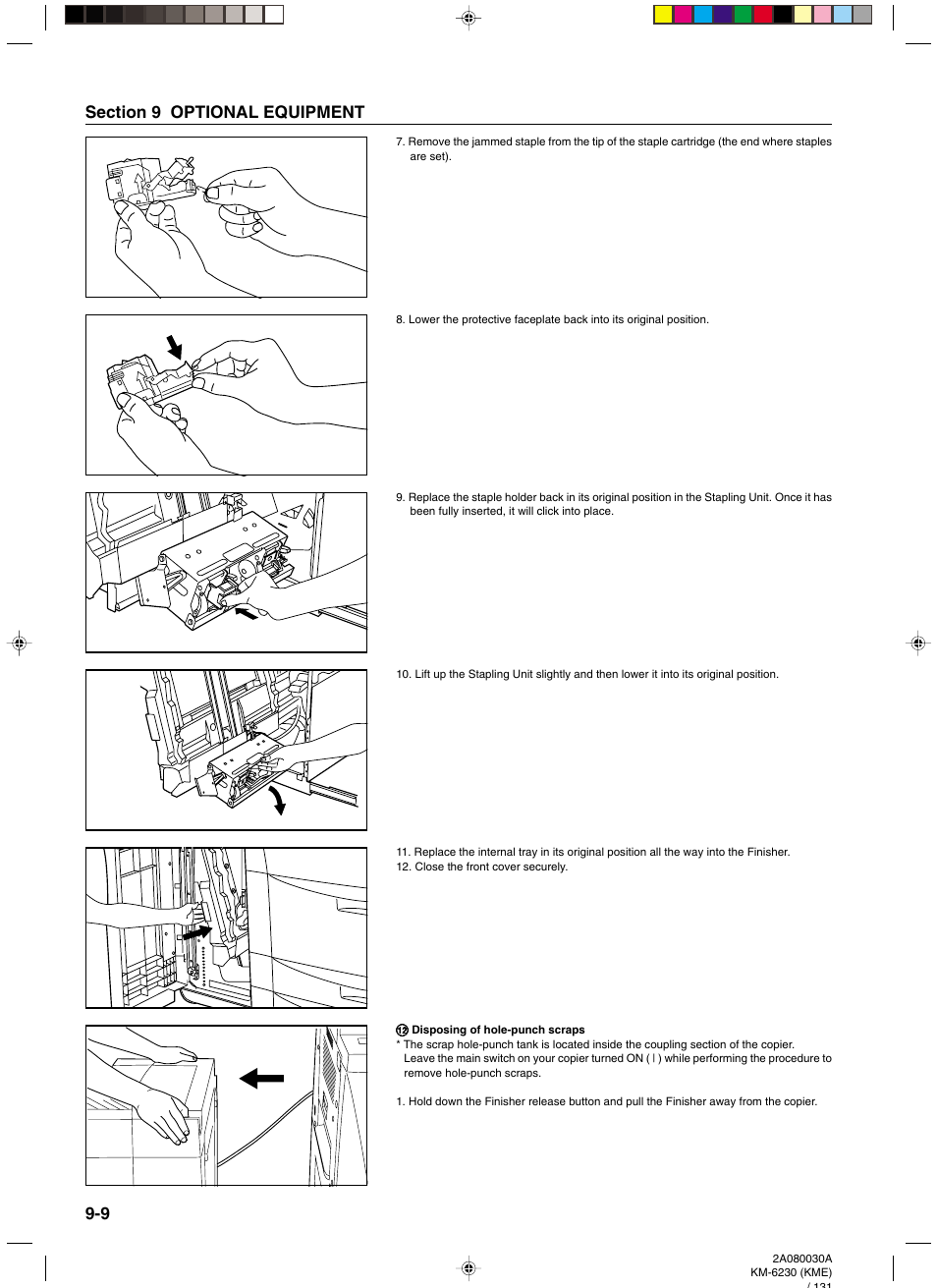 Section 9 OPTIONAL EQUIPMENT

7. Remove the jammed staple from the tip of the staple cartridge (the end where staples are set).

8. Lower the protective faceplate back into its original position.

9. Replace the staple holder back in its original position in the Stapling Unit. Once it has been fully inserted, it will click into place.

10. Lift up the Stapling Unit slightly and then lower it into its original position.

11. Replace the internal tray in its original position all the way into the Finisher.
12. Close the front cover securely.

⑫ Disposing of hole-punch scraps
* The scrap hole-punch tank is located inside the coupling section of the copier. Leave the main switch on your copier turned ON ( | ) while performing the procedure to remove hole-punch scraps.

1. Hold down the Finisher release button and pull the Finisher away from the copier.

9-9

2A080030A
KM-6230 (KME)
/ 131